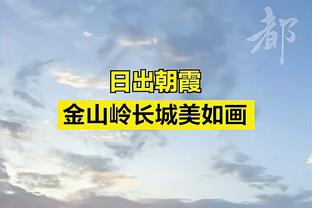 都

日出朝霞
金山岭长城美如画